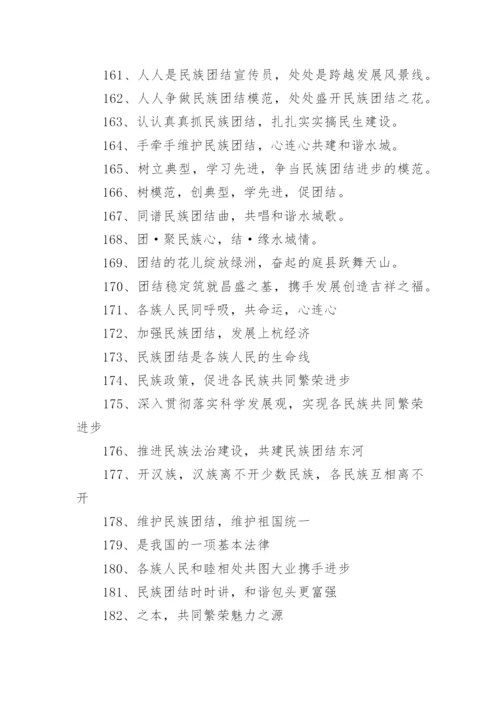 161、人人是民族团结宣传员，处处是跨越发展风景线。

162、人人争做民族团结模范，处处盛开民族团结之花。

163、认认真真抓民族团结，扎扎实实搞民生建设。

164、手牵手维护民族团结，心连心共建和谐水城。

165、树立典型，学习先进，争当民族团结进步的模范。

166、树模范，创典型，学先进，促团结。

167、同谱民族团结曲，共唱和谐水城歌。

168、团·聚民族心，结·缘水城情。

169、团结的花儿绽放绿洲，奋起的庭县跃舞天山。

170、团结稳定筑就昌盛之基，携手发展创造吉祥之福。

171、各族人民同呼吸，共命运，心连心

172、加强民族团结，发展上杭经济

173、民族团结是各族人民的生命线

174、民族政策，促进各民族共同繁荣进步

175、深入贯彻落实科学发展观，实现各民族共同繁荣进步

176、推进民族法治建设，共建民族团结东河

177、开汉族，汉族离不开少数民族，各民族互相离不开

178、维护民族团结，维护祖国统一

179、是我国的一项基本法律

180、各族人民和睦相处共图大业携手进步

181、民族团结时时讲，和谐包头更富强

182、之本，共同繁荣魅力之源